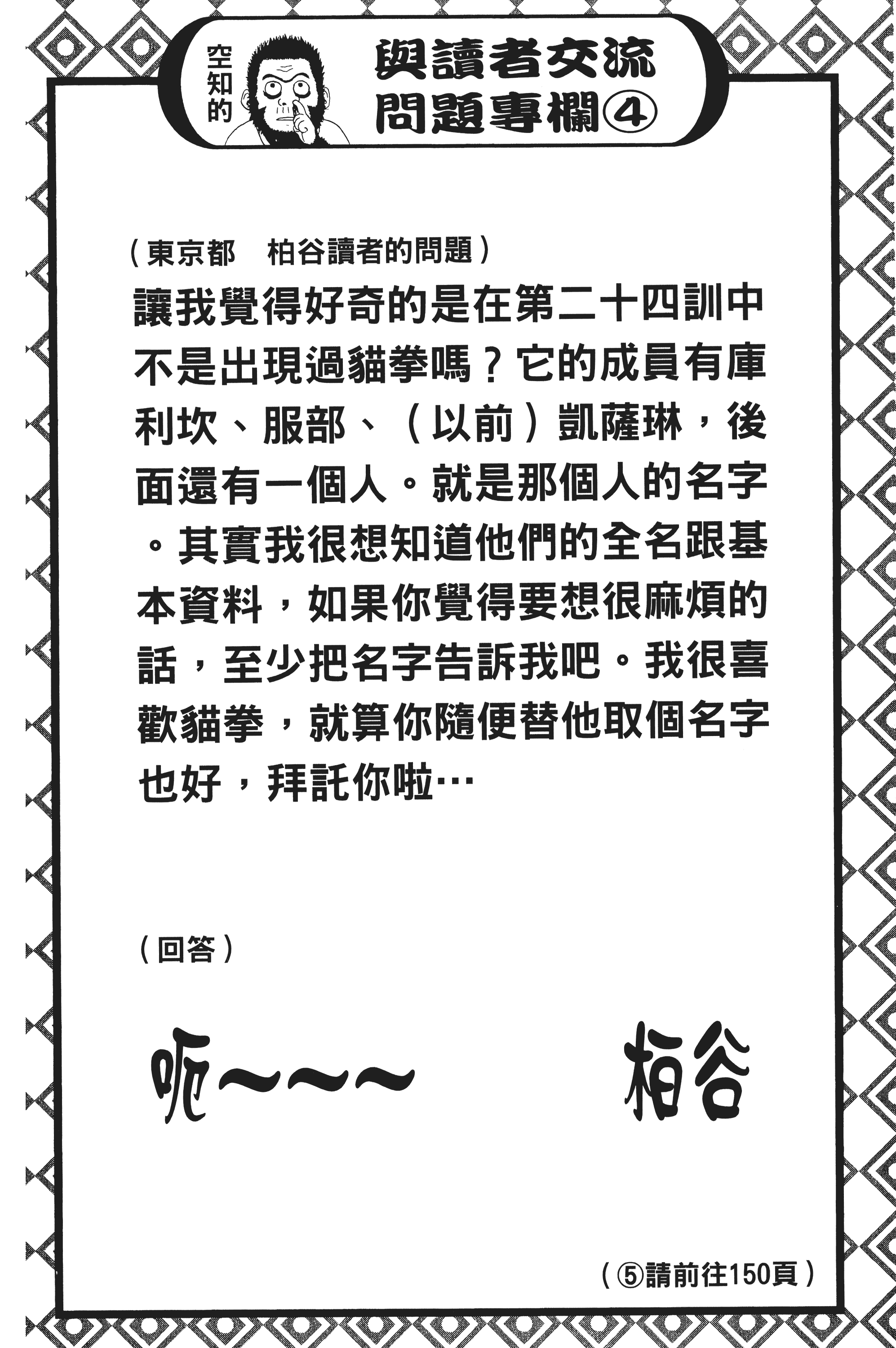 空知的

與讀者交流問題專欄④

（東京都　柏谷讀者的問題）

讓我覺得好奇的是在第二十四訓中不是出現過貓拳嗎？它的成員有庫利坎、服部、（以前）凱薩琳，後面還有一個人。就是那個人的名字。其實我很想知道他們的全名跟基本資料，如果你覺得要想很麻煩的話，至少把名字告訴我吧。我很喜歡貓拳，就算你隨便替他取個名字也好，拜託你啦…

（回答）

呃～～～　柏谷

（⑤請前往150頁）